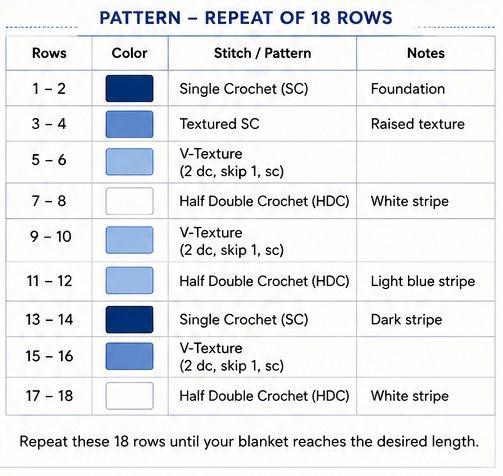 PATTERN – REPEAT OF 18 ROWS

| Rows | Color | Stitch / Pattern | Notes |
|---|---|---|---|
| 1 – 2 | | Single Crochet (SC) | Foundation |
| 3 – 4 | | Textured SC | Raised texture |
| 5 – 6 | | V-Texture (2 dc, skip 1, sc) | |
| 7 – 8 | | Half Double Crochet (HDC) | White stripe |
| 9 – 10 | | V-Texture (2 dc, skip 1, sc) | |
| 11 – 12 | | Half Double Crochet (HDC) | Light blue stripe |
| 13 – 14 | | Single Crochet (SC) | Dark stripe |
| 15 – 16 | | V-Texture (2 dc, skip 1, sc) | |
| 17 – 18 | | Half Double Crochet (HDC) | White stripe |

Repeat these 18 rows until your blanket reaches the desired length.